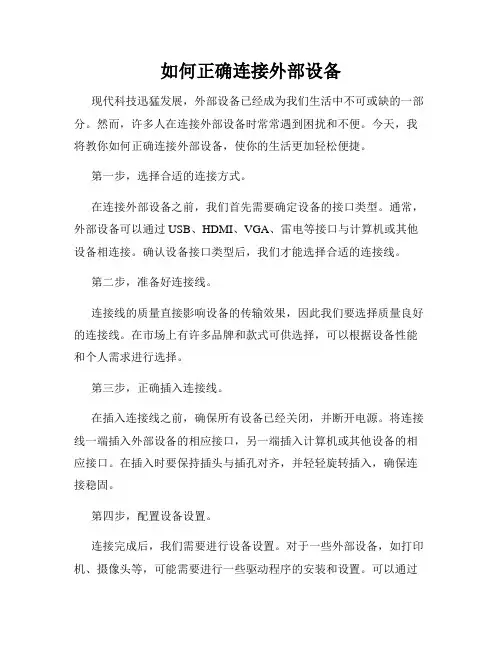 如何正确连接外部设备

现代科技迅猛发展，外部设备已经成为我们生活中不可或缺的一部分。然而，许多人在连接外部设备时常常遇到困扰和不便。今天，我将教你如何正确连接外部设备，使你的生活更加轻松便捷。

第一步，选择合适的连接方式。

在连接外部设备之前，我们首先需要确定设备的接口类型。通常，外部设备可以通过 USB、HDMI、VGA、雷电等接口与计算机或其他设备相连接。确认设备接口类型后，我们才能选择合适的连接线。

第二步，准备好连接线。

连接线的质量直接影响设备的传输效果，因此我们要选择质量良好的连接线。在市场上有许多品牌和款式可供选择，可以根据设备性能和个人需求进行选择。

第三步，正确插入连接线。

在插入连接线之前，确保所有设备已经关闭，并断开电源。将连接线一端插入外部设备的相应接口，另一端插入计算机或其他设备的相应接口。在插入时要保持插头与插孔对齐，并轻轻旋转插入，确保连接稳固。

第四步，配置设备设置。

连接完成后，我们需要进行设备设置。对于一些外部设备，如打印机、摄像头等，可能需要进行一些驱动程序的安装和设置。可以通过